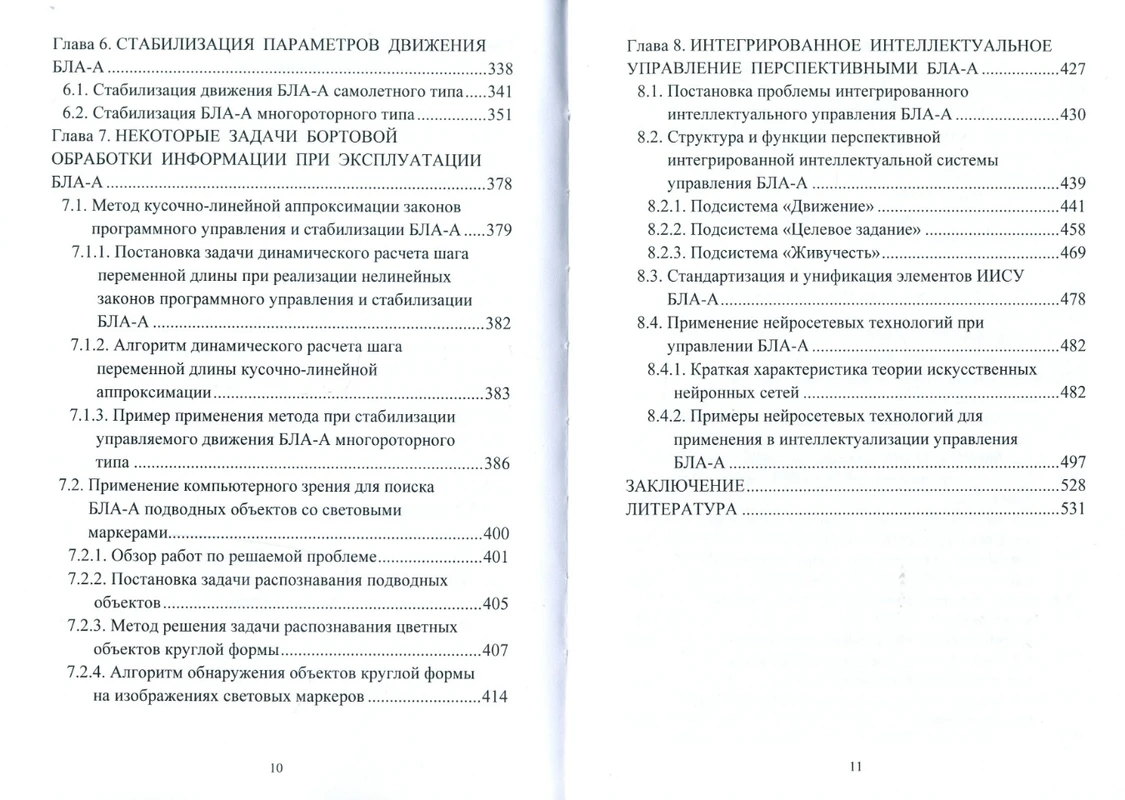 Глава 6. СТАБИЛИЗАЦИЯ ПАРАМЕТРОВ ДВИЖЕНИЯ БЛА-А 338
6.1. Стабилизация движения БЛА-А самолетного типа 341
6.2. Стабилизация БЛА-А многороторного типа 351
Глава 7. НЕКОТОРЫЕ ЗАДАЧИ БОРТОВОЙ ОБРАБОТКИ ИНФОРМАЦИИ ПРИ ЭКСПЛУАТАЦИИ БЛА-А 378
7.1. Метод кусочно-линейной аппроксимации законов программного управления и стабилизации БЛА-А 379
7.1.1. Постановка задачи динамического расчета шага переменной длины при реализации нелинейных законов программного управления и стабилизации БЛА-А 382
7.1.2. Алгоритм динамического расчета шага переменной длины кусочно-линейной аппроксимации 383
7.1.3. Пример применения метода при стабилизации управляемого движения БЛА-А многороторного типа 386
7.2. Применение компьютерного зрения для поиска БЛА-А подводных объектов со световыми маркерами 400
7.2.1. Обзор работ по решаемой проблеме 401
7.2.2. Постановка задачи распознавания подводных объектов 405
7.2.3. Метод решения задачи распознавания цветных объектов круглой формы 407
7.2.4. Алгоритм обнаружения объектов круглой формы на изображениях световых маркеров 414

10

Глава 8. ИНТЕГРИРОВАННОЕ ИНТЕЛЛЕКТУАЛЬНОЕ УПРАВЛЕНИЕ ПЕРСПЕКТИВНЫМИ БЛА-А 427
8.1. Постановка проблемы интегрированного интеллектуального управления БЛА-А 430
8.2. Структура и функции перспективной интегрированной интеллектуальной системы управления БЛА-А 439
8.2.1. Подсистема «Движение» 441
8.2.2. Подсистема «Целевое задание» 458
8.2.3. Подсистема «Живучесть» 469
8.3. Стандартизация и унификация элементов ИИСУ БЛА-А 478
8.4. Применение нейросетевых технологий при управлении БЛА-А 482
8.4.1. Краткая характеристика теории искусственных нейронных сетей 482
8.4.2. Примеры нейросетевых технологий для применения в интеллектуализации управления БЛА-А 497
ЗАКЛЮЧЕНИЕ 528
ЛИТЕРАТУРА 531

11